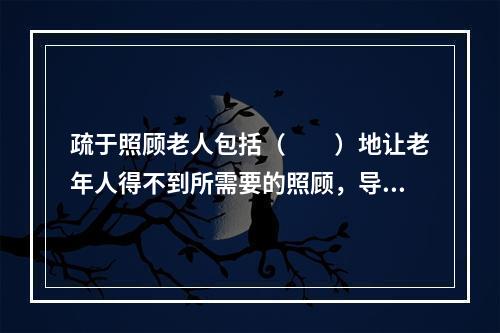 疏于照顾老人包括（　　）地让老年人得不到所需要的照顾，导...